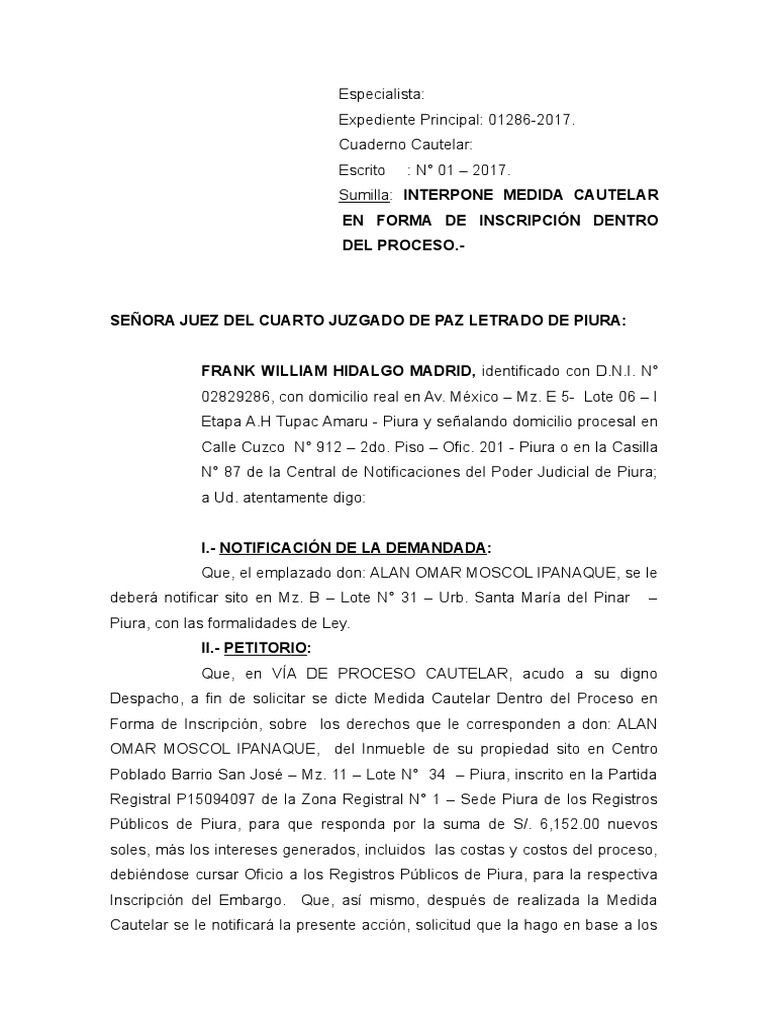 Especialista:
Expediente Principal: 01286-2017.
Cuaderno Cautelar:
Escrito : N° 01 – 2017.
Sumilla: INTERPONE MEDIDA CAUTELAR EN FORMA DE INSCRIPCIÓN DENTRO DEL PROCESO.-

SEÑORA JUEZ DEL CUARTO JUZGADO DE PAZ LETRADO DE PIURA:

FRANK WILLIAM HIDALGO MADRID, identificado con D.N.I. N° 02829286, con domicilio real en Av. México – Mz. E 5- Lote 06 – I Etapa A.H Tupac Amaru - Piura y señalando domicilio procesal en Calle Cuzco N° 912 – 2do. Piso – Ofic. 201 - Piura o en la Casilla N° 87 de la Central de Notificaciones del Poder Judicial de Piura; a Ud. atentamente digo:

I.- NOTIFICACIÓN DE LA DEMANDADA:

Que, el emplazado don: ALAN OMAR MOSCOL IPANAQUE, se le deberá notificar sito en Mz. B – Lote N° 31 – Urb. Santa María del Pinar – Piura, con las formalidades de Ley.

II.- PETITORIO:

Que, en VÍA DE PROCESO CAUTELAR, acudo a su digno Despacho, a fin de solicitar se dicte Medida Cautelar Dentro del Proceso en Forma de Inscripción, sobre los derechos que le corresponden a don: ALAN OMAR MOSCOL IPANAQUE, del Inmueble de su propiedad sito en Centro Poblado Barrio San José – Mz. 11 – Lote N° 34 – Piura, inscrito en la Partida Registral P15094097 de la Zona Registral N° 1 – Sede Piura de los Registros Públicos de Piura, para que responda por la suma de S/. 6,152.00 nuevos soles, más los intereses generados, incluidos las costas y costos del proceso, debiéndose cursar Oficio a los Registros Públicos de Piura, para la respectiva Inscripción del Embargo. Que, así mismo, después de realizada la Medida Cautelar se le notificará la presente acción, solicitud que la hago en base a los